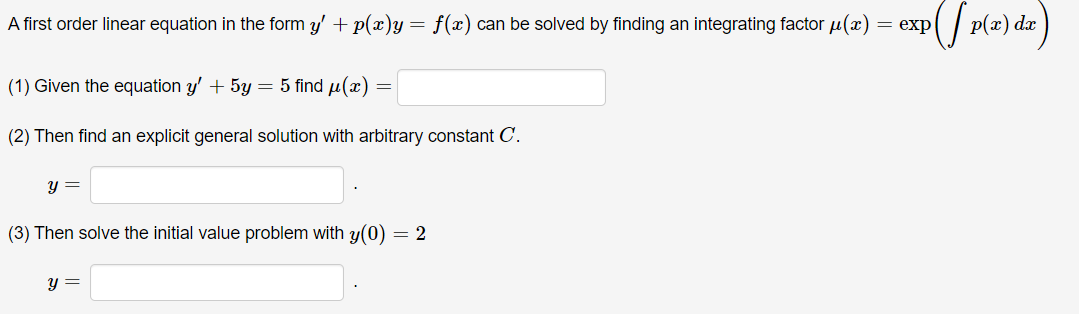 A first order linear equation in the form $y' + p(x)y = f(x)$ can be solved by finding an integrating factor $\mu(x) = \exp\left(\int p(x)\,dx\right)$

(1) Given the equation $y' + 5y = 5$ find $\mu(x) =$

(2) Then find an explicit general solution with arbitrary constant $C$.

$y =$ .

(3) Then solve the initial value problem with $y(0) = 2$

$y =$ .